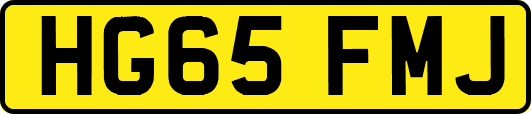 HG65 FMJ